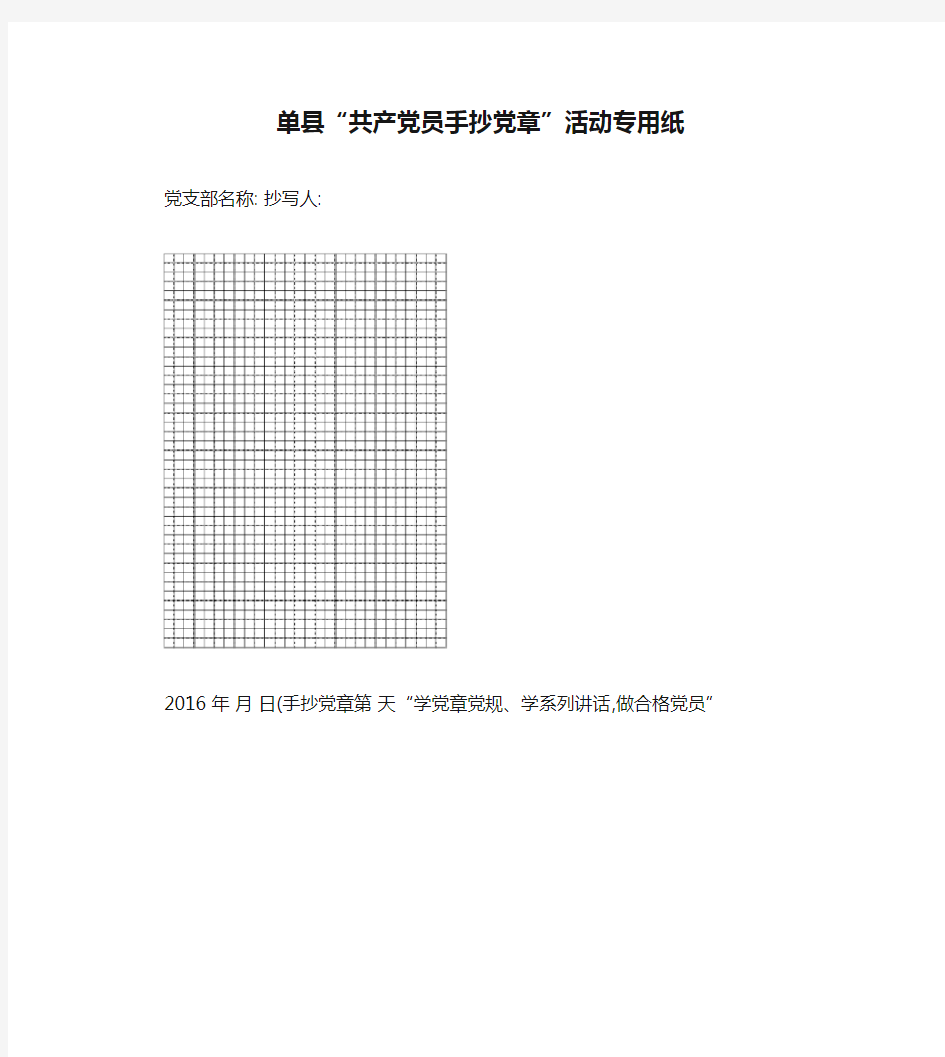 单县“共产党员手抄党章”活动专用纸

党支部名称: 抄写人:

2016 年 月 日(手抄党章第 天“学党章党规、学系列讲话,做合格党员”